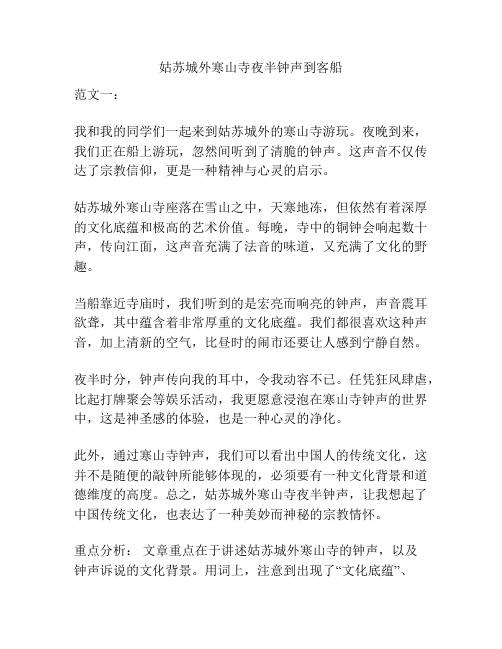 姑苏城外寒山寺夜半钟声到客船

范文一：

我和我的同学们一起来到姑苏城外的寒山寺游玩。夜晚到来，我们正在船上游玩，忽然间听到了清脆的钟声。这声音不仅传达了宗教信仰，更是一种精神与心灵的启示。

姑苏城外寒山寺座落在雪山之中，天寒地冻，但依然有着深厚的文化底蕴和极高的艺术价值。每晚，寺中的铜钟会响起数十声，传向江面，这声音充满了法音的味道，又充满了文化的野趣。

当船靠近寺庙时，我们听到的是宏亮而响亮的钟声，声音震耳欲聋，其中蕴含着非常厚重的文化底蕴。我们都很喜欢这种声音，加上清新的空气，比昼时的闹市还要让人感到宁静自然。

夜半时分，钟声传向我的耳中，令我动容不已。任凭狂风肆虐，比起打牌聚会等娱乐活动，我更愿意浸泡在寒山寺钟声的世界中，这是神圣感的体验，也是一种心灵的净化。

此外，通过寒山寺钟声，我们可以看出中国人的传统文化，这并不是随便的敲钟所能够体现的，必须要有一种文化背景和道德维度的高度。总之，姑苏城外寒山寺夜半钟声，让我想起了中国传统文化，也表达了一种美妙而神秘的宗教情怀。

重点分析： 文章重点在于讲述姑苏城外寒山寺的钟声，以及钟声诉说的文化背景。用词上，注意到出现了“文化底蕴”、